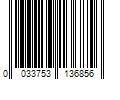 0 033753 136856